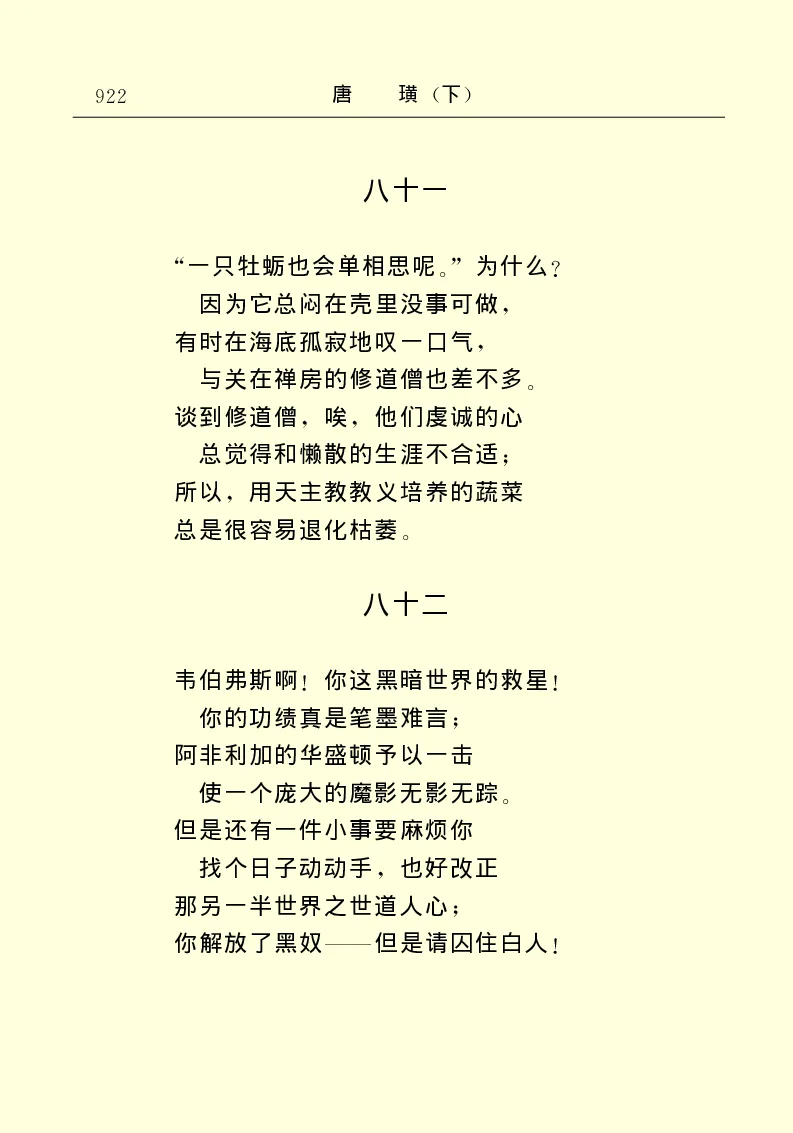 922 唐 璜（下）

八十一

“一只牡蛎也会单相思呢。”为什么？
因为它总闷在壳里没事可做，
有时在海底孤寂地叹一口气，
与关在禅房的修道僧也差不多。
谈到修道僧，唉，他们虔诚的心
总觉得和懒散的生涯不合适；
所以，用天主教教义培养的蔬菜
总是很容易退化枯萎。

八十二

韦伯弗斯啊！你这黑暗世界的救星！
你的功绩真是笔墨难言；
阿非利加的华盛顿予以一击
使一个庞大的魔影无影无踪。
但是还有一件小事要麻烦你
找个日子动动手，也好改正
那另一半世界之世道人心；
你解放了黑奴——但是请囚住白人！